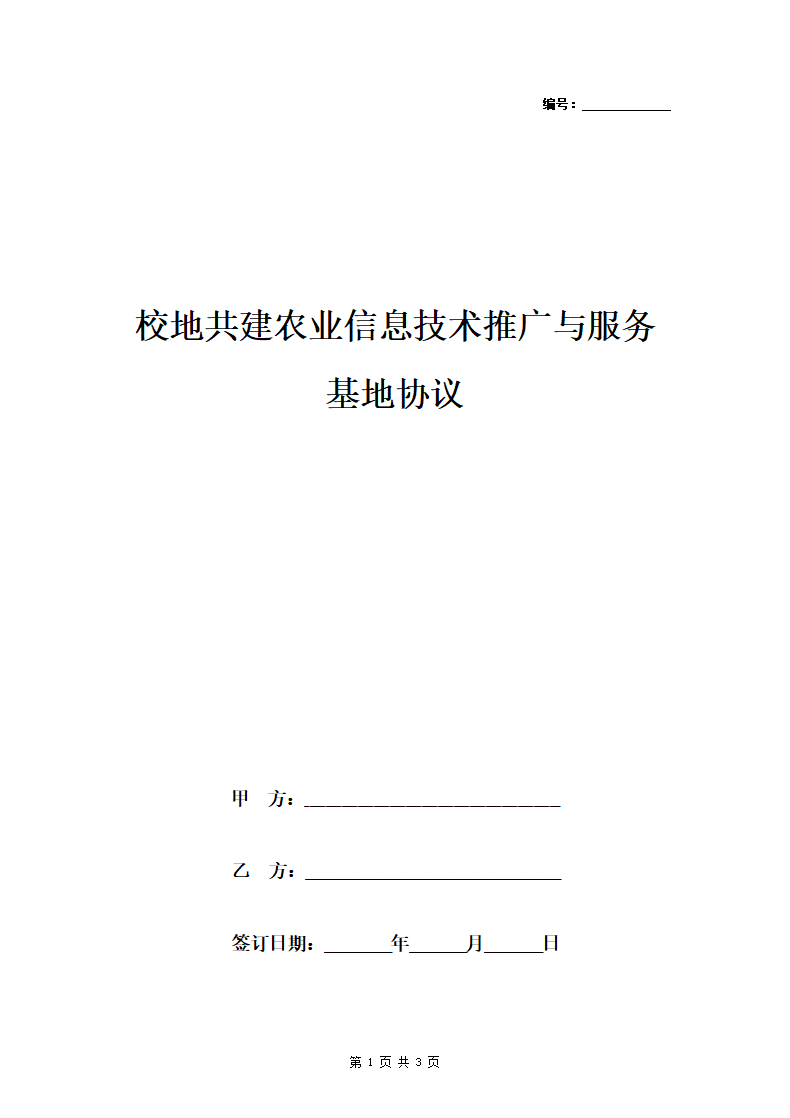 编号：___________

校地共建农业信息技术推广与服务基地协议

甲　方：___________________________

乙　方：___________________________

签订日期：_______年______月______日

第 1 页 共 3 页